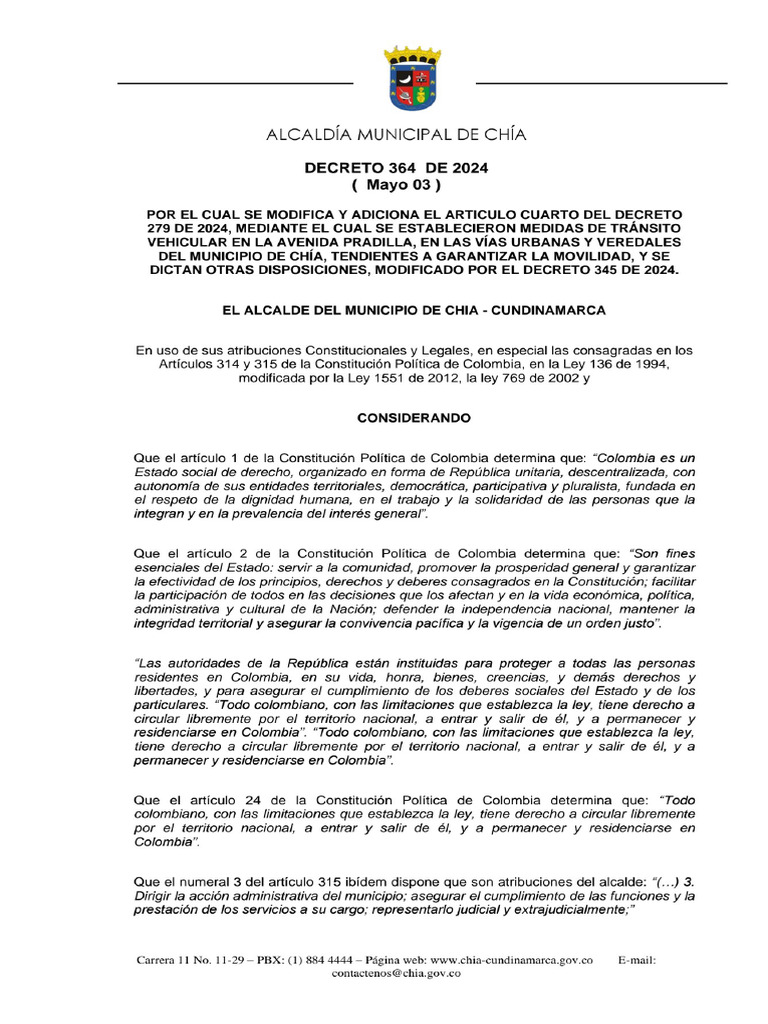 ALCALDÍA MUNICIPAL DE CHÍA

DECRETO 364 DE 2024
( Mayo 03 )

POR EL CUAL SE MODIFICA Y ADICIONA EL ARTICULO CUARTO DEL DECRETO 279 DE 2024, MEDIANTE EL CUAL SE ESTABLECIERON MEDIDAS DE TRÁNSITO VEHICULAR EN LA AVENIDA PRADILLA, EN LAS VÍAS URBANAS Y VEREDALES DEL MUNICIPIO DE CHÍA, TENDIENTES A GARANTIZAR LA MOVILIDAD, Y SE DICTAN OTRAS DISPOSICIONES, MODIFICADO POR EL DECRETO 345 DE 2024.

EL ALCALDE DEL MUNICIPIO DE CHIA - CUNDINAMARCA

En uso de sus atribuciones Constitucionales y Legales, en especial las consagradas en los Artículos 314 y 315 de la Constitución Política de Colombia, en la Ley 136 de 1994, modificada por la Ley 1551 de 2012, la ley 769 de 2002 y

CONSIDERANDO

Que el artículo 1 de la Constitución Política de Colombia determina que: "Colombia es un Estado social de derecho, organizado en forma de República unitaria, descentralizada, con autonomía de sus entidades territoriales, democrática, participativa y pluralista, fundada en el respeto de la dignidad humana, en el trabajo y la solidaridad de las personas que la integran y en la prevalencia del interés general".

Que el artículo 2 de la Constitución Política de Colombia determina que: "Son fines esenciales del Estado: servir a la comunidad, promover la prosperidad general y garantizar la efectividad de los principios, derechos y deberes consagrados en la Constitución; facilitar la participación de todos en las decisiones que los afectan y en la vida económica, política, administrativa y cultural de la Nación; defender la independencia nacional, mantener la integridad territorial y asegurar la convivencia pacífica y la vigencia de un orden justo".

"Las autoridades de la República están instituidas para proteger a todas las personas residentes en Colombia, en su vida, honra, bienes, creencias, y demás derechos y libertades, y para asegurar el cumplimiento de los deberes sociales del Estado y de los particulares. "Todo colombiano, con las limitaciones que establezca la ley, tiene derecho a circular libremente por el territorio nacional, a entrar y salir de él, y a permanecer y residenciarse en Colombia". "Todo colombiano, con las limitaciones que establezca la ley, tiene derecho a circular libremente por el territorio nacional, a entrar y salir de él, y a permanecer y residenciarse en Colombia".

Que el artículo 24 de la Constitución Política de Colombia determina que: "Todo colombiano, con las limitaciones que establezca la ley, tiene derecho a circular libremente por el territorio nacional, a entrar y salir de él, y a permanecer y residenciarse en Colombia".

Que el numeral 3 del artículo 315 ibídem dispone que son atribuciones del alcalde: "(...) 3. Dirigir la acción administrativa del municipio; asegurar el cumplimiento de las funciones y la prestación de los servicios a su cargo; representarlo judicial y extrajudicialmente;"

Carrera 11 No. 11-29 – PBX: (1) 884 4444 – Página web: www.chia-cundinamarca.gov.co E-mail: contactenos@chia.gov.co